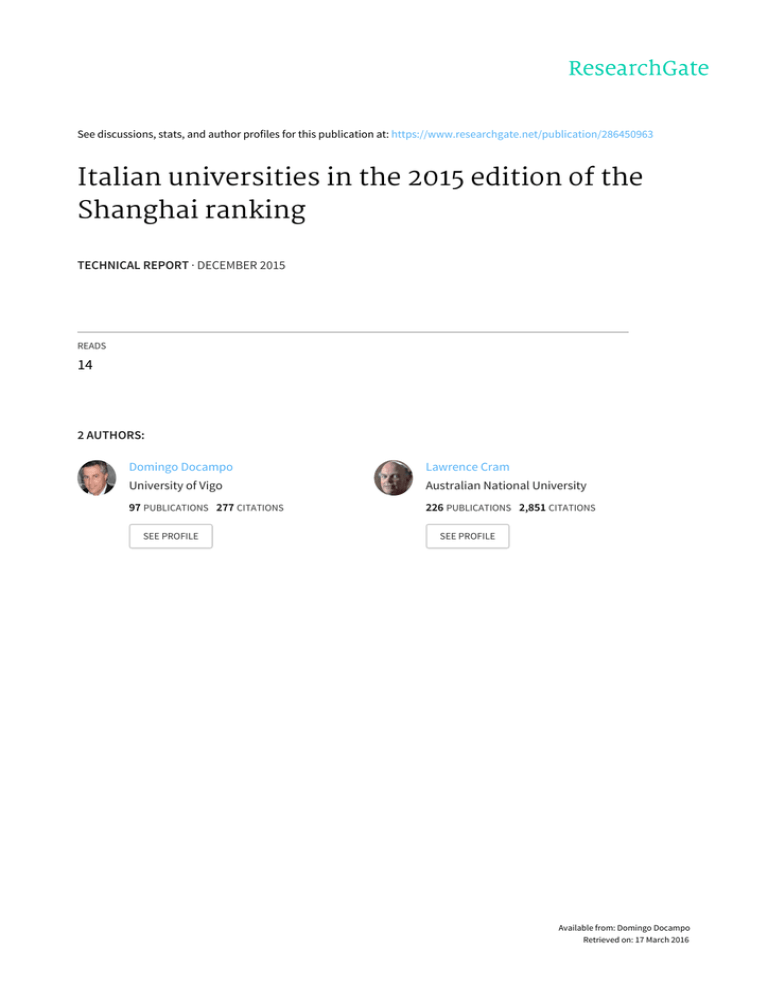 ResearchGate

See discussions, stats, and author profiles for this publication at: https://www.researchgate.net/publication/286450963

Italian universities in the 2015 edition of the Shanghai ranking

TECHNICAL REPORT · DECEMBER 2015

READS
14

2 AUTHORS:

Domingo Docampo
University of Vigo
97 PUBLICATIONS 277 CITATIONS
SEE PROFILE

Lawrence Cram
Australian National University
226 PUBLICATIONS 2,851 CITATIONS
SEE PROFILE

Available from: Domingo Docampo
Retrieved on: 17 March 2016